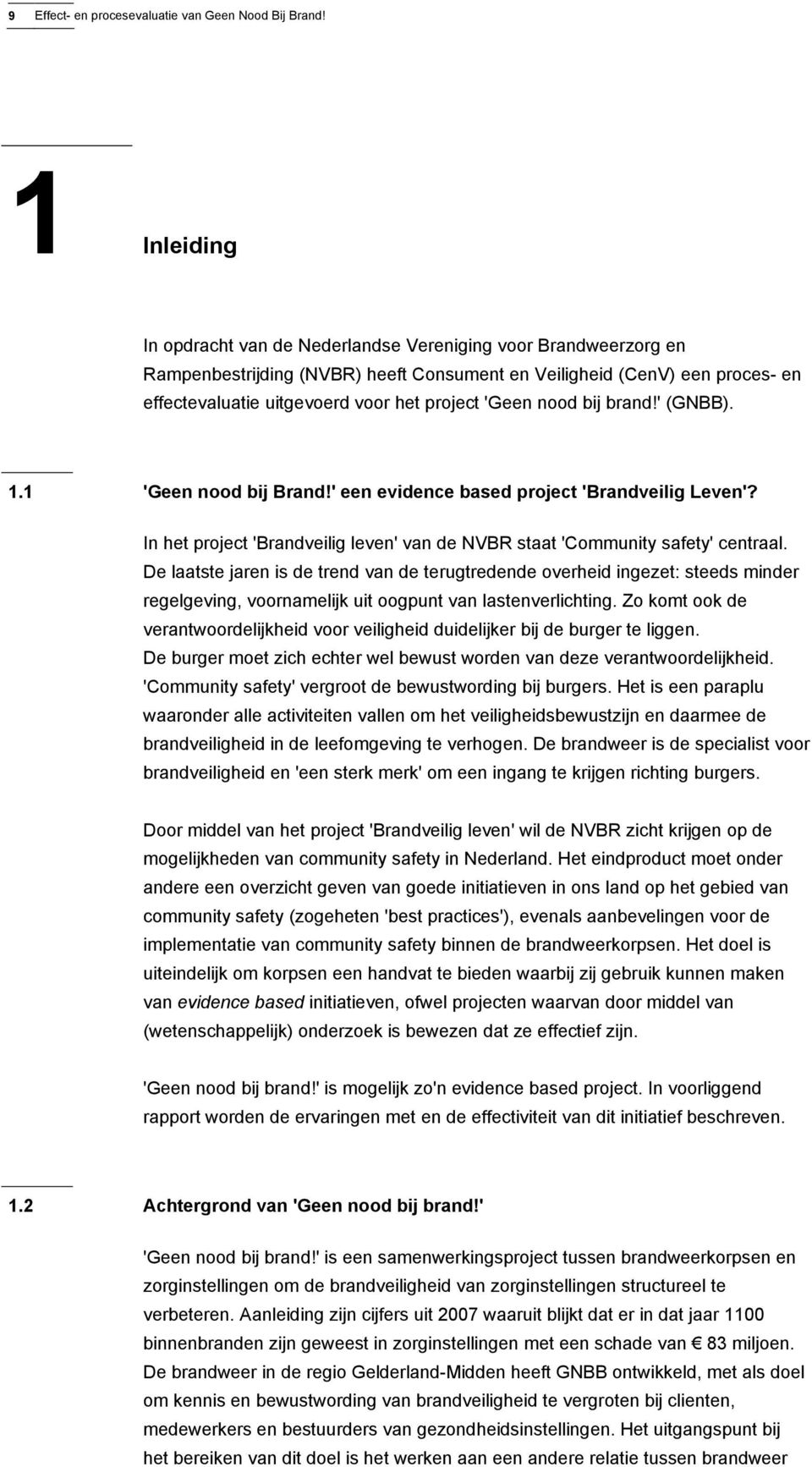 9 Effect- en procesevaluatie van Geen Nood Bij Brand!

1 Inleiding

In opdracht van de Nederlandse Vereniging voor Brandweerzorg en Rampenbestrijding (NVBR) heeft Consument en Veiligheid (CenV) een proces- en effectevaluatie uitgevoerd voor het project 'Geen nood bij brand!' (GNBB).

1.1 'Geen nood bij Brand!' een evidence based project 'Brandveilig Leven'?

In het project 'Brandveilig leven' van de NVBR staat 'Community safety' centraal. De laatste jaren is de trend van de terugtredende overheid ingezet: steeds minder regelgeving, voornamelijk uit oogpunt van lastenverlichting. Zo komt ook de verantwoordelijkheid voor veiligheid duidelijker bij de burger te liggen. De burger moet zich echter wel bewust worden van deze verantwoordelijkheid. 'Community safety' vergroot de bewustwording bij burgers. Het is een paraplu waaronder alle activiteiten vallen om het veiligheidsbewustzijn en daarmee de brandveiligheid in de leefomgeving te verhogen. De brandweer is de specialist voor brandveiligheid en 'een sterk merk' om een ingang te krijgen richting burgers.

Door middel van het project 'Brandveilig leven' wil de NVBR zicht krijgen op de mogelijkheden van community safety in Nederland. Het eindproduct moet onder andere een overzicht geven van goede initiatieven in ons land op het gebied van community safety (zogeheten 'best practices'), evenals aanbevelingen voor de implementatie van community safety binnen de brandweerkorpsen. Het doel is uiteindelijk om korpsen een handvat te bieden waarbij zij gebruik kunnen maken van evidence based initiatieven, ofwel projecten waarvan door middel van (wetenschappelijk) onderzoek is bewezen dat ze effectief zijn.

'Geen nood bij brand!' is mogelijk zo'n evidence based project. In voorliggend rapport worden de ervaringen met en de effectiviteit van dit initiatief beschreven.

1.2 Achtergrond van 'Geen nood bij brand!'

'Geen nood bij brand!' is een samenwerkingsproject tussen brandweerkorpsen en zorginstellingen om de brandveiligheid van zorginstellingen structureel te verbeteren. Aanleiding zijn cijfers uit 2007 waaruit blijkt dat er in dat jaar 1100 binnenbranden zijn geweest in zorginstellingen met een schade van € 83 miljoen. De brandweer in de regio Gelderland-Midden heeft GNBB ontwikkeld, met als doel om kennis en bewustwording van brandveiligheid te vergroten bij clienten, medewerkers en bestuurders van gezondheidsinstellingen. Het uitgangspunt bij het bereiken van dit doel is het werken aan een andere relatie tussen brandweer